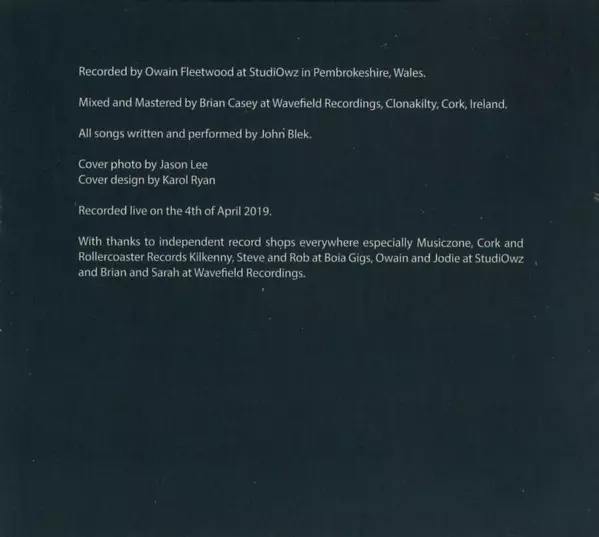 Recorded by Owain Fleetwood at StudiOwz in Pembrokeshire, Wales.

Mixed and Mastered by Brian Casey at Wavefield Recordings, Clonakilty, Cork, Ireland.

All songs written and performed by John Blek.

Cover photo by Jason Lee
Cover design by Karol Ryan

Recorded live on the 4th of April 2019.

With thanks to independent record shops everywhere especially Musiczone, Cork and Rollercoaster Records Kilkenny, Steve and Rob at Boia Gigs, Owain and Jodie at StudiOwz and Brian and Sarah at Wavefield Recordings.